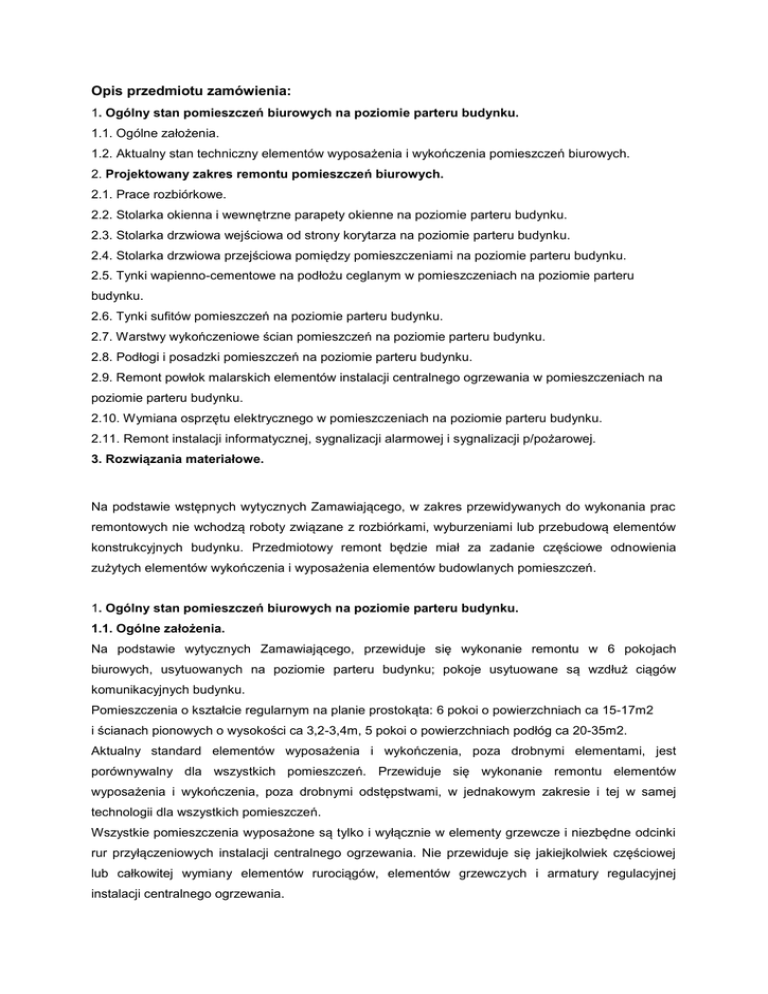 Opis przedmiotu zamówienia:

1. Ogólny stan pomieszczeń biurowych na poziomie parteru budynku.
1.1. Ogólne założenia.
1.2. Aktualny stan techniczny elementów wyposażenia i wykończenia pomieszczeń biurowych.
2. Projektowany zakres remontu pomieszczeń biurowych.
2.1. Prace rozbiórkowe.
2.2. Stolarka okienna i wewnętrzne parapety okienne na poziomie parteru budynku.
2.3. Stolarka drzwiowa wejściowa od strony korytarza na poziomie parteru budynku.
2.4. Stolarka drzwiowa przejściowa pomiędzy pomieszczeniami na poziomie parteru budynku.
2.5. Tynki wapienno-cementowe na podłożu ceglanym w pomieszczeniach na poziomie parteru budynku.
2.6. Tynki sufitów pomieszczeń na poziomie parteru budynku.
2.7. Warstwy wykończeniowe ścian pomieszczeń na poziomie parteru budynku.
2.8. Podłogi i posadzki pomieszczeń na poziomie parteru budynku.
2.9. Remont powłok malarskich elementów instalacji centralnego ogrzewania w pomieszczeniach na poziomie parteru budynku.
2.10. Wymiana osprzętu elektrycznego w pomieszczeniach na poziomie parteru budynku.
2.11. Remont instalacji informatycznej, sygnalizacji alarmowej i sygnalizacji p/pożarowej.
3. Rozwiązania materiałowe.

Na podstawie wstępnych wytycznych Zamawiającego, w zakres przewidywanych do wykonania prac remontowych nie wchodzą roboty związane z rozbiórkami, wyburzeniami lub przebudową elementów konstrukcyjnych budynku. Przedmiotowy remont będzie miał za zadanie częściowe odnowienia zużytych elementów wykończenia i wyposażenia elementów budowlanych pomieszczeń.

1. Ogólny stan pomieszczeń biurowych na poziomie parteru budynku.
1.1. Ogólne założenia.
Na podstawie wytycznych Zamawiającego, przewiduje się wykonanie remontu w 6 pokojach biurowych, usytuowanych na poziomie parteru budynku; pokoje usytuowane są wzdłuż ciągów komunikacyjnych budynku.
Pomieszczenia o kształcie regularnym na planie prostokąta: 6 pokoi o powierzchniach ca 15-17m2 i ścianach pionowych o wysokości ca 3,2-3,4m, 5 pokoi o powierzchniach podłóg ca 20-35m2.
Aktualny standard elementów wyposażenia i wykończenia, poza drobnymi elementami, jest porównywalny dla wszystkich pomieszczeń. Przewiduje się wykonanie remontu elementów wyposażenia i wykończenia, poza drobnymi odstępstwami, w jednakowym zakresie i tej w samej technologii dla wszystkich pomieszczeń.
Wszystkie pomieszczenia wyposażone są tylko i wyłącznie w elementy grzewcze i niezbędne odcinki rur przyłączeniowych instalacji centralnego ogrzewania. Nie przewiduje się jakiejkolwiek częściowej lub całkowitej wymiany elementów rurociągów, elementów grzewczych i armatury regulacyjnej instalacji centralnego ogrzewania.